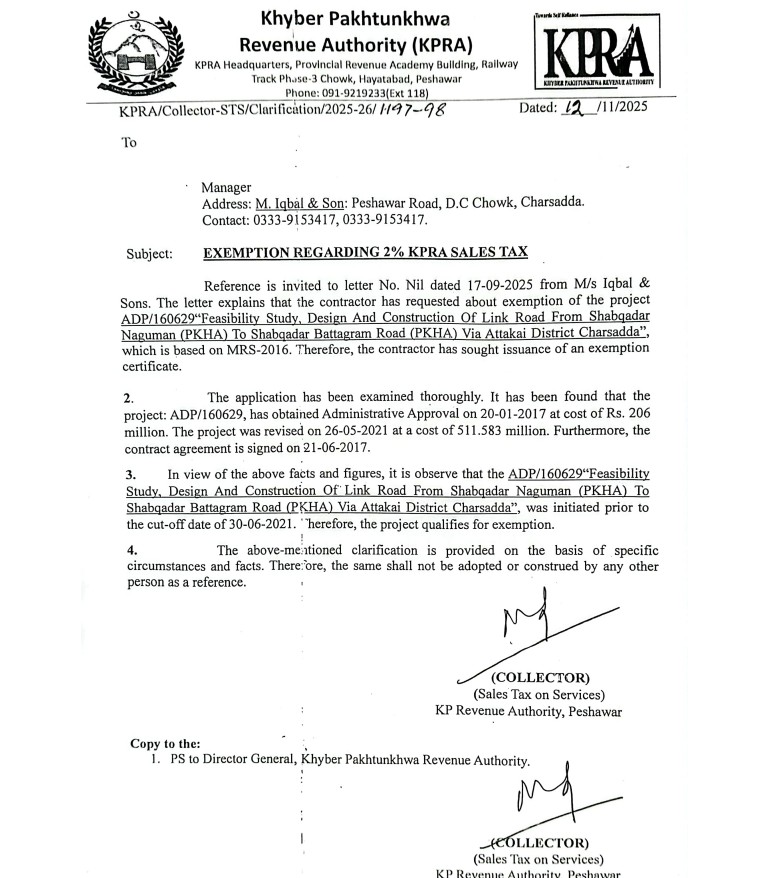 Khyber Pakhtunkhwa
Revenue Authority (KPRA)
KPRA Headquarters, Provincial Revenue Academy Building, Railway Track Phase-3 Chowk, Hayatabad, Peshawar
Phone: 091-9219233(Ext 118)

Towards Self Reliance
KPRA
KHYBER PAKHTUNKHWA REVENUE AUTHORITY

KPRA/Collector-STS/Clarification/2025-26/ 1197-98 Dated: 12 /11/2025

To

Manager
Address: M. Iqbal & Son: Peshawar Road, D.C Chowk, Charsadda.
Contact: 0333-9153417, 0333-9153417.

Subject: EXEMPTION REGARDING 2% KPRA SALES TAX

Reference is invited to letter No. Nil dated 17-09-2025 from M/s Iqbal & Sons. The letter explains that the contractor has requested about exemption of the project ADP/160629"Feasibility Study, Design And Construction Of Link Road From Shabqadar Naguman (PKHA) To Shabqadar Battagram Road (PKHA) Via Attakai District Charsadda", which is based on MRS-2016. Therefore, the contractor has sought issuance of an exemption certificate.

2. The application has been examined thoroughly. It has been found that the project: ADP/160629, has obtained Administrative Approval on 20-01-2017 at cost of Rs. 206 million. The project was revised on 26-05-2021 at a cost of 511.583 million. Furthermore, the contract agreement is signed on 21-06-2017.

3. In view of the above facts and figures, it is observe that the ADP/160629"Feasibility Study, Design And Construction Of Link Road From Shabqadar Naguman (PKHA) To Shabqadar Battagram Road (PKHA) Via Attakai District Charsadda", was initiated prior to the cut-off date of 30-06-2021. Therefore, the project qualifies for exemption.

4. The above-mentioned clarification is provided on the basis of specific circumstances and facts. Therefore, the same shall not be adopted or construed by any other person as a reference.

(COLLECTOR)
(Sales Tax on Services)
KP Revenue Authority, Peshawar

Copy to the:
1. PS to Director General, Khyber Pakhtunkhwa Revenue Authority.

(COLLECTOR)
(Sales Tax on Services)
KP Revenue Authority, Peshawar